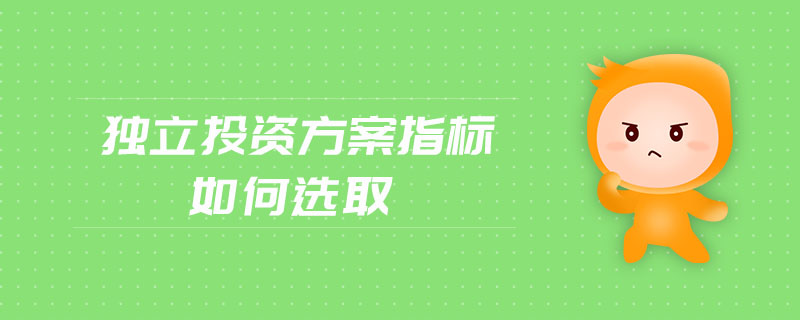 独立投资方案指标
如何选取